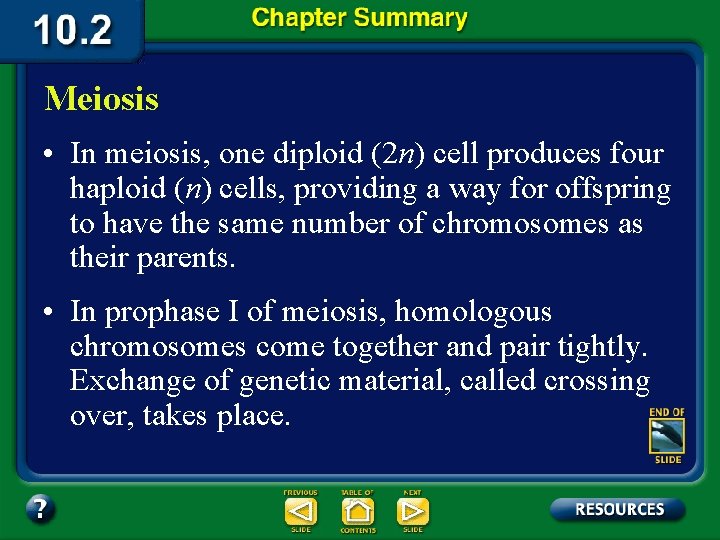 10.2

Chapter Summary

Meiosis

• In meiosis, one diploid (2n) cell produces four haploid (n) cells, providing a way for offspring to have the same number of chromosomes as their parents.

• In prophase I of meiosis, homologous chromosomes come together and pair tightly. Exchange of genetic material, called crossing over, takes place.

END OF SLIDE

?

PREVIOUS SLIDE

TABLE OF CONTENTS

NEXT SLIDE

RESOURCES